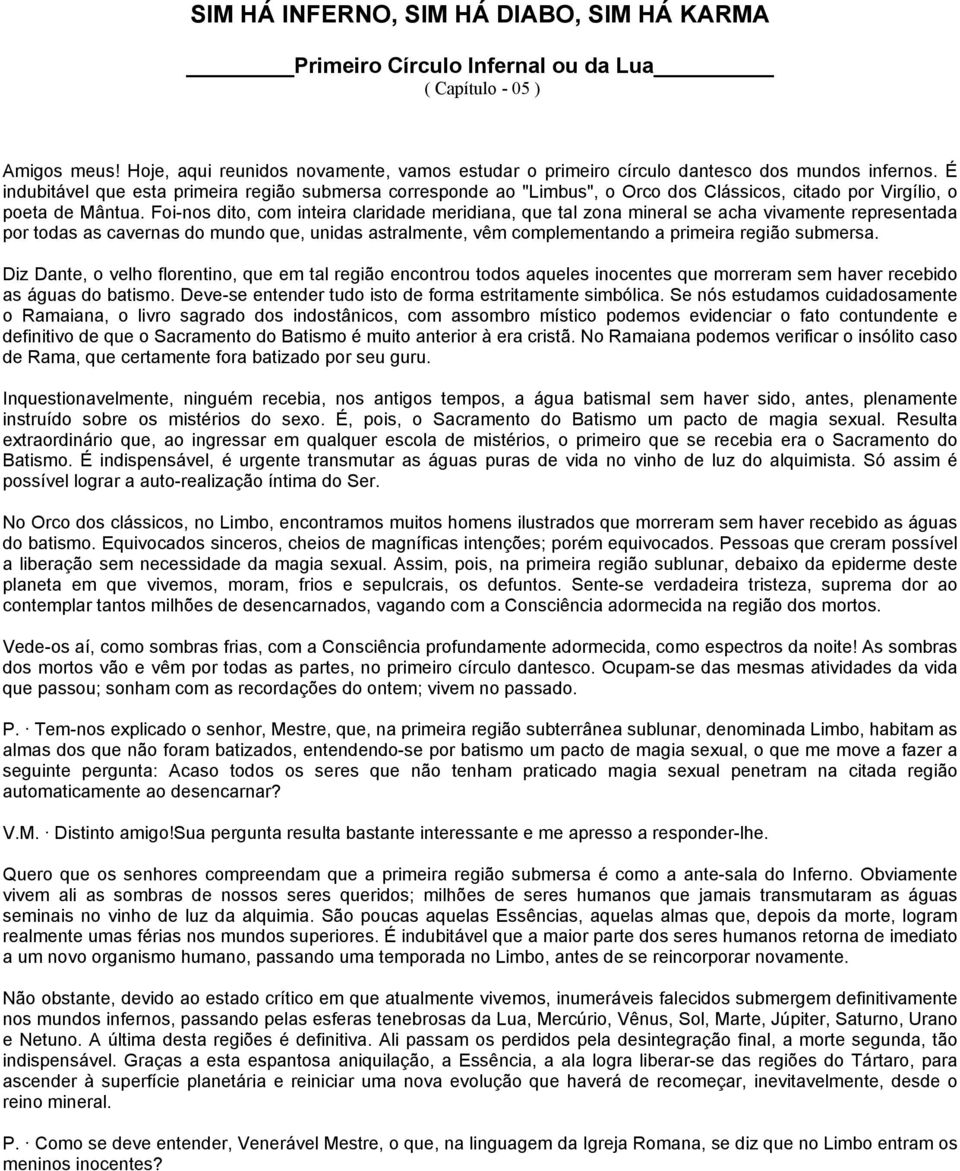 SIM HÁ INFERNO, SIM HÁ DIABO, SIM HÁ KARMA

Primeiro Círculo Infernal ou da Lua
( Capítulo - 05 )

Amigos meus! Hoje, aqui reunidos novamente, vamos estudar o primeiro círculo dantesco dos mundos infernos. É indubitável que esta primeira região submersa corresponde ao "Limbus", o Orco dos Clássicos, citado por Virgílio, o poeta de Mântua. Foi-nos dito, com inteira claridade meridiana, que tal zona mineral se acha vivamente representada por todas as cavernas do mundo que, unidas astralmente, vêm complementando a primeira região submersa.

Diz Dante, o velho florentino, que em tal região encontrou todos aqueles inocentes que morreram sem haver recebido as águas do batismo. Deve-se entender tudo isto de forma estritamente simbólica. Se nós estudamos cuidadosamente o Ramaiana, o livro sagrado dos indostânicos, com assombro místico podemos evidenciar o fato contundente e definitivo de que o Sacramento do Batismo é muito anterior à era cristã. No Ramaiana podemos verificar o insólito caso de Rama, que certamente fora batizado por seu guru.

Inquestionavelmente, ninguém recebia, nos antigos tempos, a água batismal sem haver sido, antes, plenamente instruído sobre os mistérios do sexo. É, pois, o Sacramento do Batismo um pacto de magia sexual. Resulta extraordinário que, ao ingressar em qualquer escola de mistérios, o primeiro que se recebia era o Sacramento do Batismo. É indispensável, é urgente transmutar as águas puras de vida no vinho de luz do alquimista. Só assim é possível lograr a auto-realização íntima do Ser.

No Orco dos clássicos, no Limbo, encontramos muitos homens ilustrados que morreram sem haver recebido as águas do batismo. Equivocados sinceros, cheios de magníficas intenções; porém equivocados. Pessoas que creram possível a liberação sem necessidade da magia sexual. Assim, pois, na primeira região sublunar, debaixo da epiderme deste planeta em que vivemos, moram, frios e sepulcrais, os defuntos. Sente-se verdadeira tristeza, suprema dor ao contemplar tantos milhões de desencarnados, vagando com a Consciência adormecida na região dos mortos.

Vede-os aí, como sombras frias, com a Consciência profundamente adormecida, como espectros da noite! As sombras dos mortos vão e vêm por todas as partes, no primeiro círculo dantesco. Ocupam-se das mesmas atividades da vida que passou; sonham com as recordações do ontem; vivem no passado.

P. · Tem-nos explicado o senhor, Mestre, que, na primeira região subterrânea sublunar, denominada Limbo, habitam as almas dos que não foram batizados, entendendo-se por batismo um pacto de magia sexual, o que me move a fazer a seguinte pergunta: Acaso todos os seres que não tenham praticado magia sexual penetram na citada região automaticamente ao desencarnar?

V.M. · Distinto amigo!Sua pergunta resulta bastante interessante e me apresso a responder-lhe.

Quero que os senhores compreendam que a primeira região submersa é como a ante-sala do Inferno. Obviamente vivem ali as sombras de nossos seres queridos; milhões de seres humanos que jamais transmutaram as águas seminais no vinho de luz da alquimia. São poucas aquelas Essências, aquelas almas que, depois da morte, logram realmente umas férias nos mundos superiores. É indubitável que a maior parte dos seres humanos retorna de imediato a um novo organismo humano, passando uma temporada no Limbo, antes de se reincorporar novamente.

Não obstante, devido ao estado crítico em que atualmente vivemos, inumeráveis falecidos submergem definitivamente nos mundos infernos, passando pelas esferas tenebrosas da Lua, Mercúrio, Vênus, Sol, Marte, Júpiter, Saturno, Urano e Netuno. A última desta regiões é definitiva. Ali passam os perdidos pela desintegração final, a morte segunda, tão indispensável. Graças a esta espantosa aniquilação, a Essência, a ala logra liberar-se das regiões do Tártaro, para ascender à superfície planetária e reiniciar uma nova evolução que haverá de recomeçar, inevitavelmente, desde o reino mineral.

P. · Como se deve entender, Venerável Mestre, o que, na linguagem da Igreja Romana, se diz que no Limbo entram os meninos inocentes?